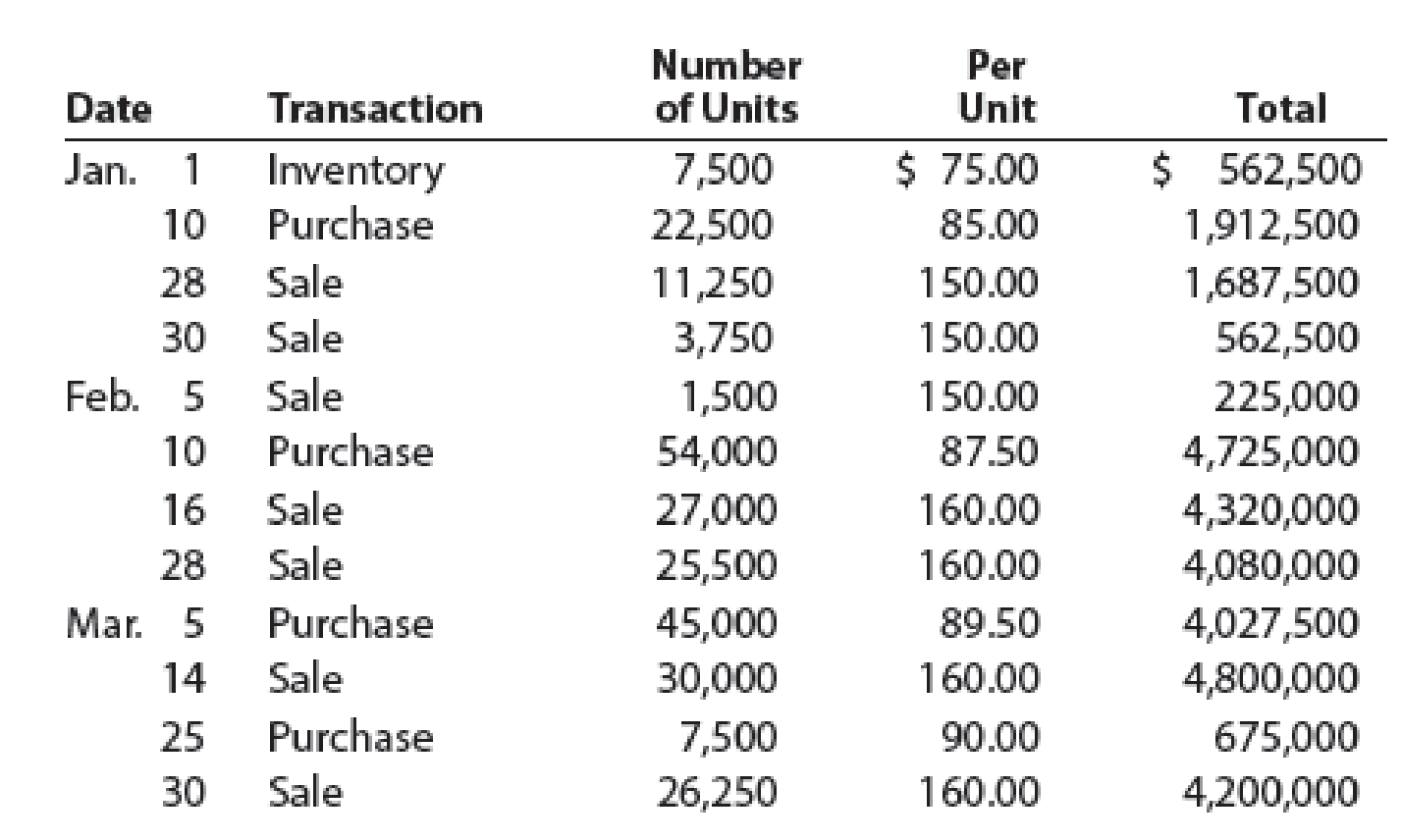 | Date | Transaction | Number of Units | Per Unit | Total |
|---|---|---|---|---|
| Jan. 1 | Inventory | 7,500 | \$ 75.00 | \$ 562,500 |
| 10 | Purchase | 22,500 | 85.00 | 1,912,500 |
| 28 | Sale | 11,250 | 150.00 | 1,687,500 |
| 30 | Sale | 3,750 | 150.00 | 562,500 |
| Feb. 5 | Sale | 1,500 | 150.00 | 225,000 |
| 10 | Purchase | 54,000 | 87.50 | 4,725,000 |
| 16 | Sale | 27,000 | 160.00 | 4,320,000 |
| 28 | Sale | 25,500 | 160.00 | 4,080,000 |
| Mar. 5 | Purchase | 45,000 | 89.50 | 4,027,500 |
| 14 | Sale | 30,000 | 160.00 | 4,800,000 |
| 25 | Purchase | 7,500 | 90.00 | 675,000 |
| 30 | Sale | 26,250 | 160.00 | 4,200,000 |